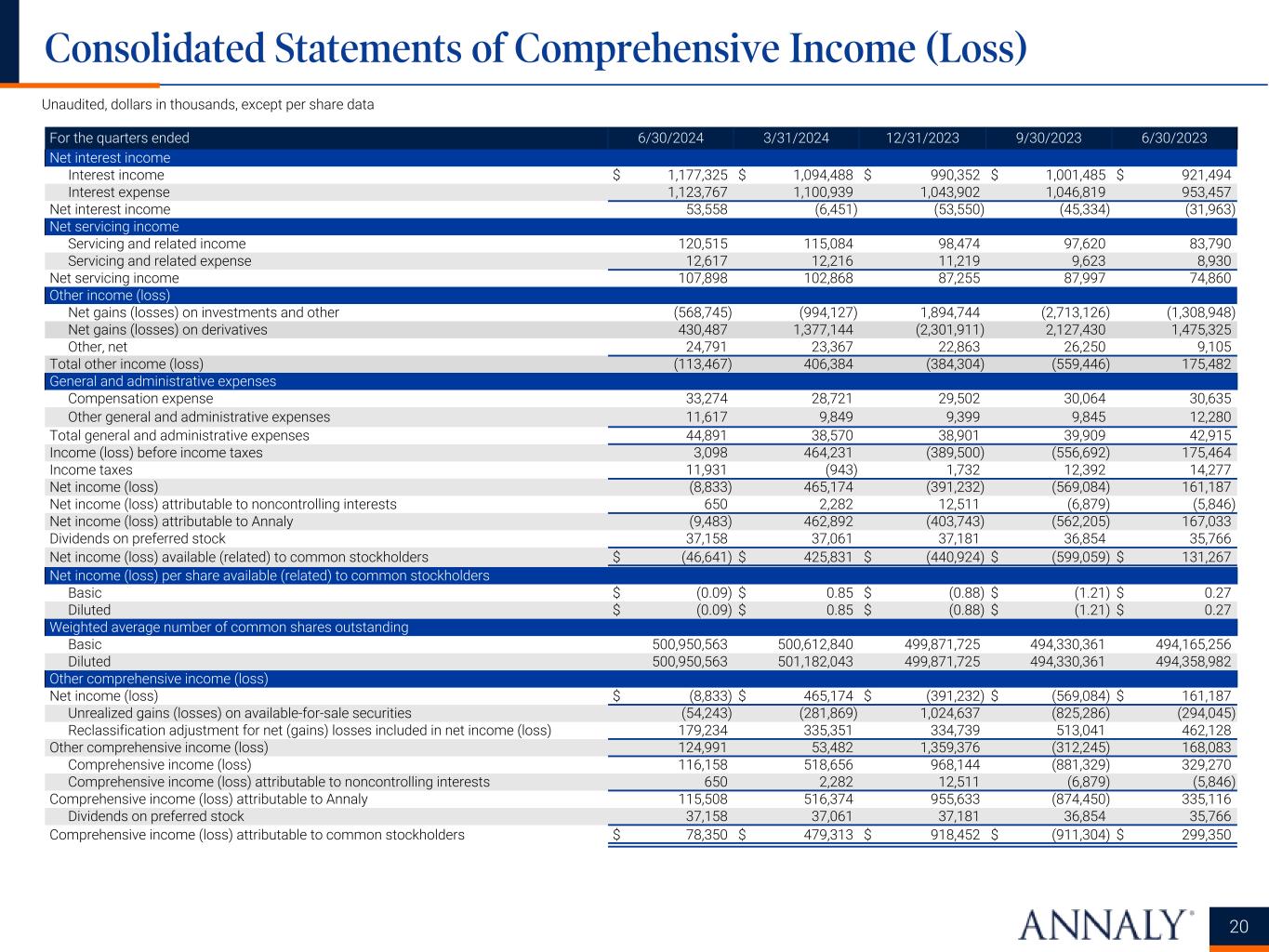 Consolidated Statements of Comprehensive Income (Loss)

Unaudited, dollars in thousands, except per share data

| For the quarters ended | 6/30/2024 | 3/31/2024 | 12/31/2023 | 9/30/2023 | 6/30/2023 |
|---|---|---|---|---|---|
| Net interest income | | | | | |
| Interest income | $ 1,177,325 | $ 1,094,488 | $ 990,352 | $ 1,001,485 | $ 921,494 |
| Interest expense | 1,123,767 | 1,100,939 | 1,043,902 | 1,046,819 | 953,457 |
| Net interest income | 53,558 | (6,451) | (53,550) | (45,334) | (31,963) |
| Net servicing income | | | | | |
| Servicing and related income | 120,515 | 115,084 | 98,474 | 97,620 | 83,790 |
| Servicing and related expense | 12,617 | 12,216 | 11,219 | 9,623 | 8,930 |
| Net servicing income | 107,898 | 102,868 | 87,255 | 87,997 | 74,860 |
| Other income (loss) | | | | | |
| Net gains (losses) on investments and other | (568,745) | (994,127) | 1,894,744 | (2,713,126) | (1,308,948) |
| Net gains (losses) on derivatives | 430,487 | 1,377,144 | (2,301,911) | 2,127,430 | 1,475,325 |
| Other, net | 24,791 | 23,367 | 22,863 | 26,250 | 9,105 |
| Total other income (loss) | (113,467) | 406,384 | (384,304) | (559,446) | 175,482 |
| General and administrative expenses | | | | | |
| Compensation expense | 33,274 | 28,721 | 29,502 | 30,064 | 30,635 |
| Other general and administrative expenses | 11,617 | 9,849 | 9,399 | 9,845 | 12,280 |
| Total general and administrative expenses | 44,891 | 38,570 | 38,901 | 39,909 | 42,915 |
| Income (loss) before income taxes | 3,098 | 464,231 | (389,500) | (556,692) | 175,464 |
| Income taxes | 11,931 | (943) | 1,732 | 12,392 | 14,277 |
| Net income (loss) | (8,833) | 465,174 | (391,232) | (569,084) | 161,187 |
| Net income (loss) attributable to noncontrolling interests | 650 | 2,282 | 12,511 | (6,879) | (5,846) |
| Net income (loss) attributable to Annaly | (9,483) | 462,892 | (403,743) | (562,205) | 167,033 |
| Dividends on preferred stock | 37,158 | 37,061 | 37,181 | 36,854 | 35,766 |
| Net income (loss) available (related) to common stockholders | $ (46,641) | $ 425,831 | $ (440,924) | $ (599,059) | $ 131,267 |
| Net income (loss) per share available (related) to common stockholders | | | | | |
| Basic | $ (0.09) | $ 0.85 | $ (0.88) | $ (1.21) | $ 0.27 |
| Diluted | $ (0.09) | $ 0.85 | $ (0.88) | $ (1.21) | $ 0.27 |
| Weighted average number of common shares outstanding | | | | | |
| Basic | 500,950,563 | 500,612,840 | 499,871,725 | 494,330,361 | 494,165,256 |
| Diluted | 500,950,563 | 501,182,043 | 499,871,725 | 494,330,361 | 494,358,982 |
| Other comprehensive income (loss) | | | | | |
| Net income (loss) | $ (8,833) | $ 465,174 | $ (391,232) | $ (569,084) | $ 161,187 |
| Unrealized gains (losses) on available-for-sale securities | (54,243) | (281,869) | 1,024,637 | (825,286) | (294,045) |
| Reclassification adjustment for net (gains) losses included in net income (loss) | 179,234 | 335,351 | 334,739 | 513,041 | 462,128 |
| Other comprehensive income (loss) | 124,991 | 53,482 | 1,359,376 | (312,245) | 168,083 |
| Comprehensive income (loss) | 116,158 | 518,656 | 968,144 | (881,329) | 329,270 |
| Comprehensive income (loss) attributable to noncontrolling interests | 650 | 2,282 | 12,511 | (6,879) | (5,846) |
| Comprehensive income (loss) attributable to Annaly | 115,508 | 516,374 | 955,633 | (874,450) | 335,116 |
| Dividends on preferred stock | 37,158 | 37,061 | 37,181 | 36,854 | 35,766 |
| Comprehensive income (loss) attributable to common stockholders | $ 78,350 | $ 479,313 | $ 918,452 | $ (911,304) | $ 299,350 |

ANNALY®

20